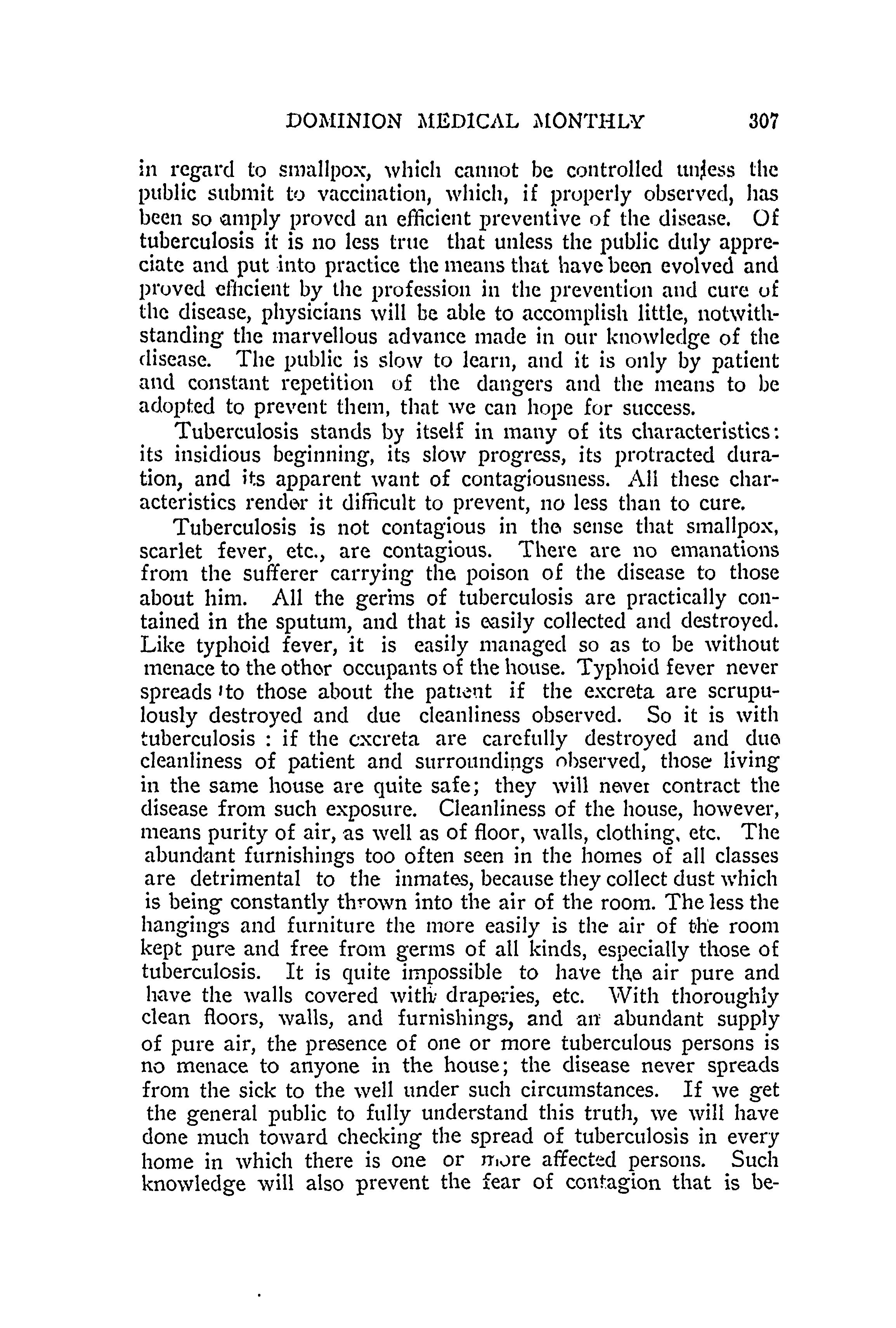 DOMINION MEDICAL MONTHLY 307

in regard to smallpox, which cannot be controlled unless the public submit to vaccination, which, if properly observed, has been so amply proved an efficient preventive of the disease. Of tuberculosis it is no less true that unless the public duly appreciate and put into practice the means that have been evolved and proved efficient by the profession in the prevention and cure of the disease, physicians will be able to accomplish little, notwithstanding the marvellous advance made in our knowledge of the disease. The public is slow to learn, and it is only by patient and constant repetition of the dangers and the means to be adopted to prevent them, that we can hope for success.

Tuberculosis stands by itself in many of its characteristics: its insidious beginning, its slow progress, its protracted duration, and its apparent want of contagiousness. All these characteristics render it difficult to prevent, no less than to cure.

Tuberculosis is not contagious in the sense that smallpox, scarlet fever, etc., are contagious. There are no emanations from the sufferer carrying the poison of the disease to those about him. All the germs of tuberculosis are practically contained in the sputum, and that is easily collected and destroyed. Like typhoid fever, it is easily managed so as to be without menace to the other occupants of the house. Typhoid fever never spreads to those about the patient if the excreta are scrupulously destroyed and due cleanliness observed. So it is with tuberculosis : if the excreta are carefully destroyed and due cleanliness of patient and surroundings observed, those living in the same house are quite safe; they will never contract the disease from such exposure. Cleanliness of the house, however, means purity of air, as well as of floor, walls, clothing, etc. The abundant furnishings too often seen in the homes of all classes are detrimental to the inmates, because they collect dust which is being constantly thrown into the air of the room. The less the hangings and furniture the more easily is the air of the room kept pure and free from germs of all kinds, especially those of tuberculosis. It is quite impossible to have the air pure and have the walls covered with draperies, etc. With thoroughly clean floors, walls, and furnishings, and an abundant supply of pure air, the presence of one or more tuberculous persons is no menace to anyone in the house; the disease never spreads from the sick to the well under such circumstances. If we get the general public to fully understand this truth, we will have done much toward checking the spread of tuberculosis in every home in which there is one or more affected persons. Such knowledge will also prevent the fear of contagion that is be-